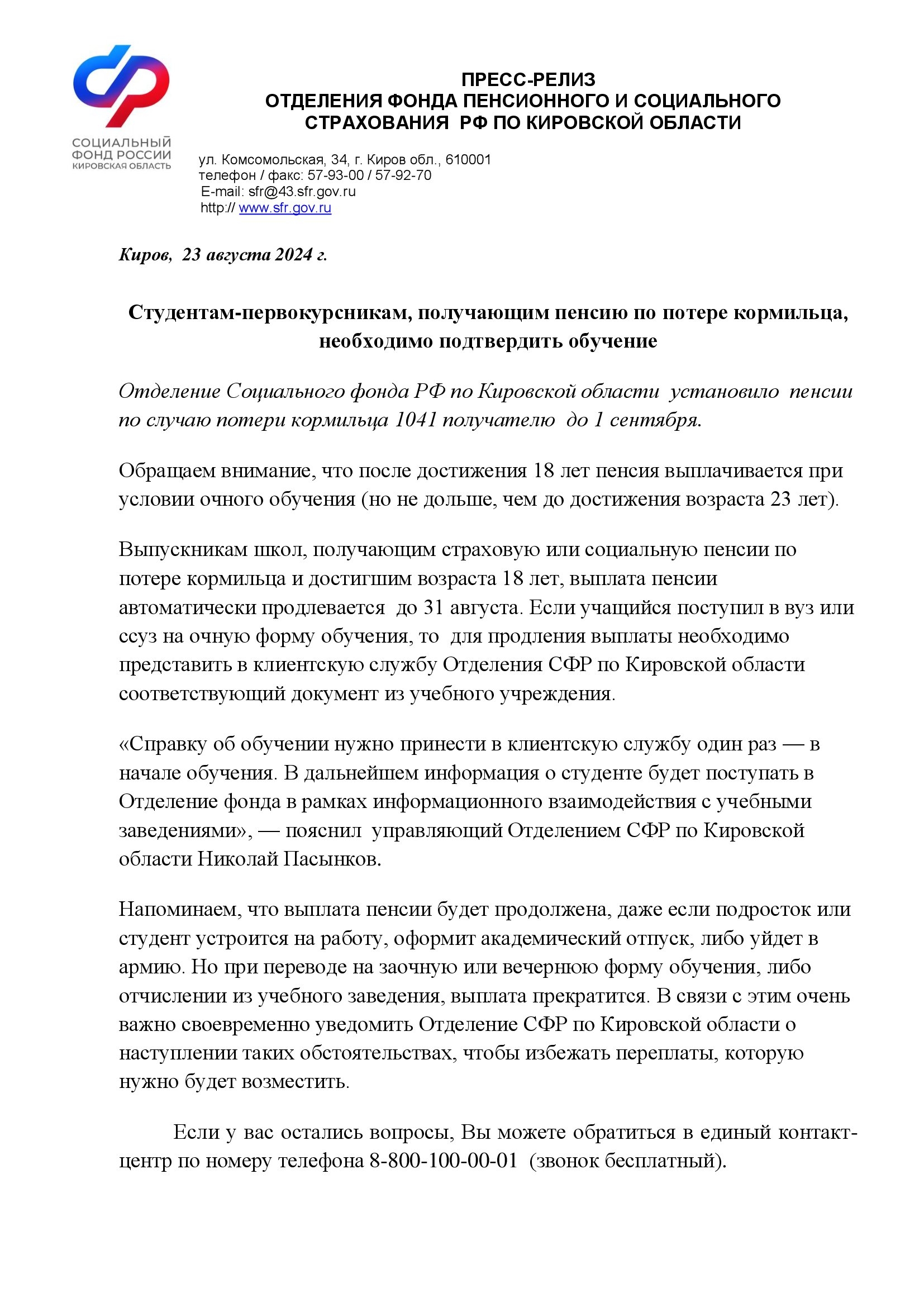 СОЦИАЛЬНЫЙ ФОНД РОССИИ
КИРОВСКАЯ ОБЛАСТЬ

ПРЕСС-РЕЛИЗ
ОТДЕЛЕНИЯ ФОНДА ПЕНСИОННОГО И СОЦИАЛЬНОГО СТРАХОВАНИЯ РФ ПО КИРОВСКОЙ ОБЛАСТИ

ул. Комсомольская, 34, г. Киров обл., 610001
телефон / факс: 57-93-00 / 57-92-70
E-mail: sfr@43.sfr.gov.ru
http:// www.sfr.gov.ru

Киров, 23 августа 2024 г.

Студентам-первокурсникам, получающим пенсию по потере кормильца, необходимо подтвердить обучение

Отделение Социального фонда РФ по Кировской области установило пенсии по случаю потери кормильца 1041 получателю до 1 сентября.

Обращаем внимание, что после достижения 18 лет пенсия выплачивается при условии очного обучения (но не дольше, чем до достижения возраста 23 лет).

Выпускникам школ, получающим страховую или социальную пенсии по потере кормильца и достигшим возраста 18 лет, выплата пенсии автоматически продлевается до 31 августа. Если учащийся поступил в вуз или ссуз на очную форму обучения, то для продления выплаты необходимо представить в клиентскую службу Отделения СФР по Кировской области соответствующий документ из учебного учреждения.

«Справку об обучении нужно принести в клиентскую службу один раз — в начале обучения. В дальнейшем информация о студенте будет поступать в Отделение фонда в рамках информационного взаимодействия с учебными заведениями», — пояснил управляющий Отделением СФР по Кировской области Николай Пасынков.

Напоминаем, что выплата пенсии будет продолжена, даже если подросток или студент устроится на работу, оформит академический отпуск, либо уйдет в армию. Но при переводе на заочную или вечернюю форму обучения, либо отчислении из учебного заведения, выплата прекратится. В связи с этим очень важно своевременно уведомить Отделение СФР по Кировской области о наступлении таких обстоятельствах, чтобы избежать переплаты, которую нужно будет возместить.

Если у вас остались вопросы, Вы можете обратиться в единый контакт-центр по номеру телефона 8-800-100-00-01 (звонок бесплатный).